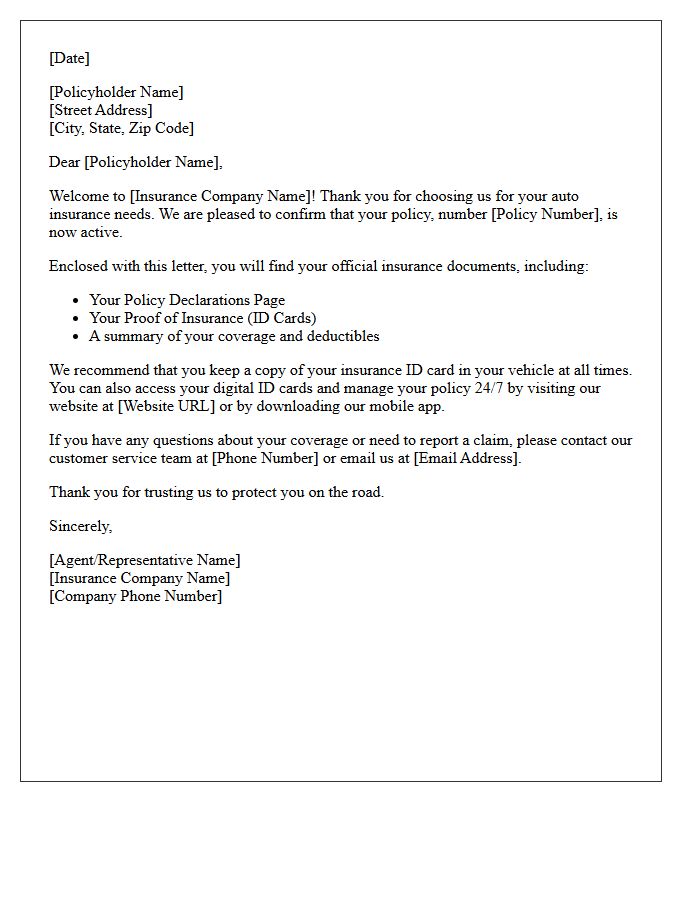 [Date]

[Policyholder Name]
[Street Address]
[City, State, Zip Code]

Dear [Policyholder Name],

Welcome to [Insurance Company Name]! Thank you for choosing us for your auto insurance needs. We are pleased to confirm that your policy, number [Policy Number], is now active.

Enclosed with this letter, you will find your official insurance documents, including:

• Your Policy Declarations Page
• Your Proof of Insurance (ID Cards)
• A summary of your coverage and deductibles

We recommend that you keep a copy of your insurance ID card in your vehicle at all times. You can also access your digital ID cards and manage your policy 24/7 by visiting our website at [Website URL] or by downloading our mobile app.

If you have any questions about your coverage or need to report a claim, please contact our customer service team at [Phone Number] or email us at [Email Address].

Thank you for trusting us to protect you on the road.

Sincerely,

[Agent/Representative Name]
[Insurance Company Name]
[Company Phone Number]